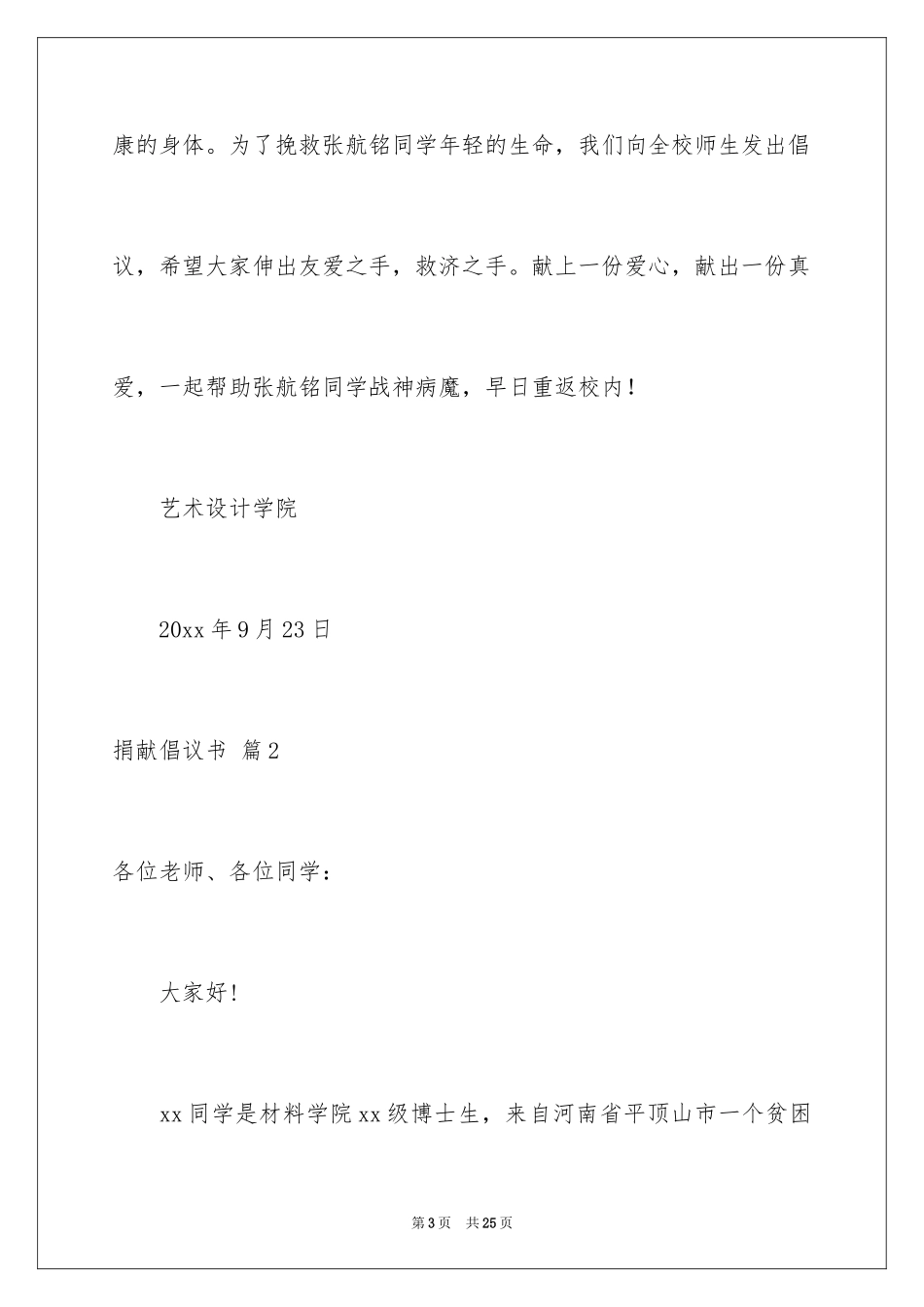 康的身体。为了挽救张航铭同学年轻的生命，我们向全校师生发出倡议，希望大家伸出友爱之手，救济之手。献上一份爱心，献出一份真爱，一起帮助张航铭同学战神病魔，早日重返校内！

艺术设计学院

20xx 年 9 月 23 日

捐献倡议书 篇 2

各位老师、各位同学：

大家好！

xx 同学是材料学院 xx 级博士生，来自河南省平顶山市一个贫困

第 3 页 共 25 页